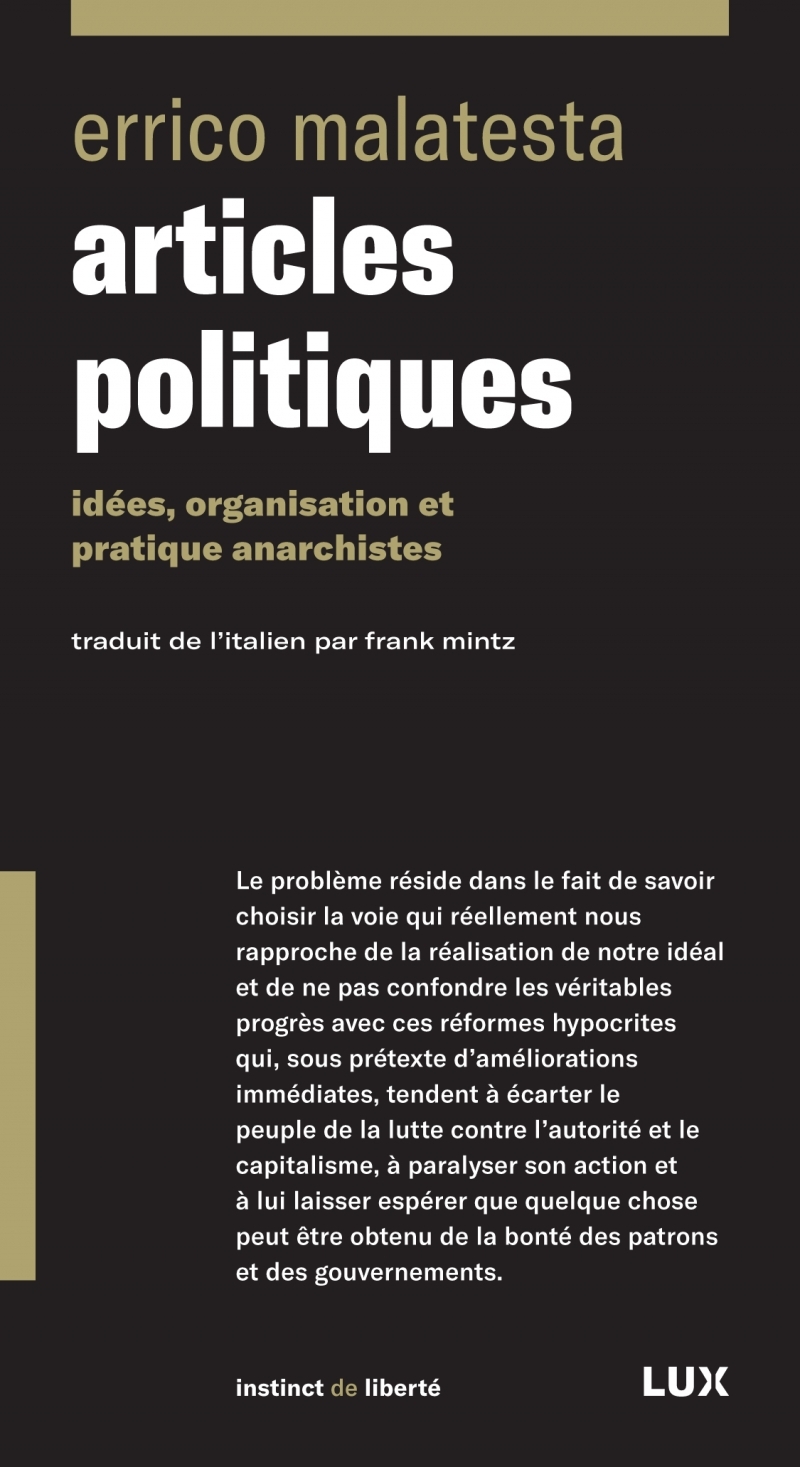 errico malatesta

articles politiques

idées, organisation et pratique anarchistes

traduit de l'italien par frank mintz

Le problème réside dans le fait de savoir choisir la voie qui réellement nous rapproche de la réalisation de notre idéal et de ne pas confondre les véritables progrès avec ces réformes hypocrites qui, sous prétexte d'améliorations immédiates, tendent à écarter le peuple de la lutte contre l'autorité et le capitalisme, à paralyser son action et à lui laisser espérer que quelque chose peut être obtenu de la bonté des patrons et des gouvernements.

instinct de liberté

LUX